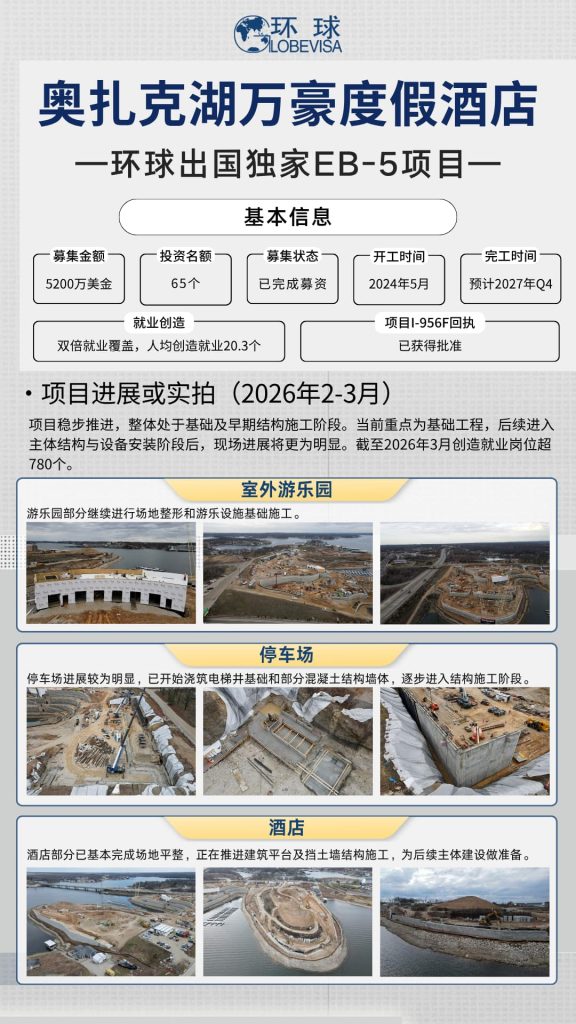 环球
GLOBEVISA

奥扎克湖万豪度假酒店

—环球出国独家EB-5项目—

基本信息

募集金额
5200万美金

投资名额
65个

募集状态
已完成募资

开工时间
2024年5月

完工时间
预计2027年Q4

就业创造
双倍就业覆盖，人均创造就业20.3个

项目I-956F回执
已获得批准

• 项目进展或实拍（2026年2-3月）

项目稳步推进，整体处于基础及早期结构施工阶段。当前重点为基础工程，后续进入主体结构与设备安装阶段后，现场进展将更为明显。截至2026年3月创造就业岗位超780个。

室外游乐园

游乐园部分继续进行场地整形和游乐设施基础施工。

停车场

停车场进展较为明显，已开始浇筑电梯井基础和部分混凝土结构墙体，逐步进入结构施工阶段。

酒店

酒店部分已基本完成场地平整，正在推进建筑平台及挡土墙结构施工，为后续主体建设做准备。